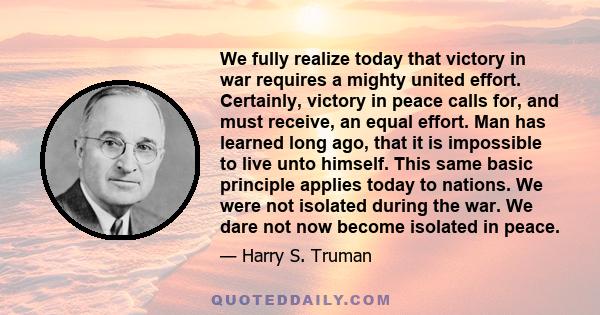 We fully realize today that victory in war requires a mighty united effort. Certainly, victory in peace calls for, and must receive, an equal effort. Man has learned long ago, that it is impossible to live unto himself. This same basic principle applies today to nations. We were not isolated during the war. We dare not now become isolated in peace.

— Harry S. Truman

QUOTEDDAILY.COM